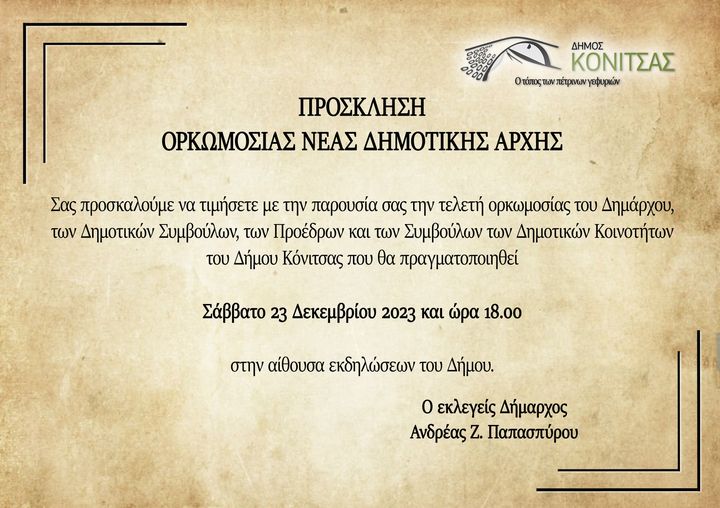 ΔΗΜΟΣ
ΚΟΝΙΤΣΑΣ
Ο τόπος των πέτρινων γεφυριών

ΠΡΟΣΚΛΗΣΗ
ΟΡΚΩΜΟΣΙΑΣ ΝΕΑΣ ΔΗΜΟΤΙΚΗΣ ΑΡΧΗΣ

Σας προσκαλούμε να τιμήσετε με την παρουσία σας την τελετή ορκωμοσίας του Δημάρχου, των Δημοτικών Συμβούλων, των Προέδρων και των Συμβούλων των Δημοτικών Κοινοτήτων του Δήμου Κόνιτσας που θα πραγματοποιηθεί

Σάββατο 23 Δεκεμβρίου 2023 και ώρα 18.00

στην αίθουσα εκδηλώσεων του Δήμου.

Ο εκλεγείς Δήμαρχος
Ανδρέας Ζ. Παπασπύρου